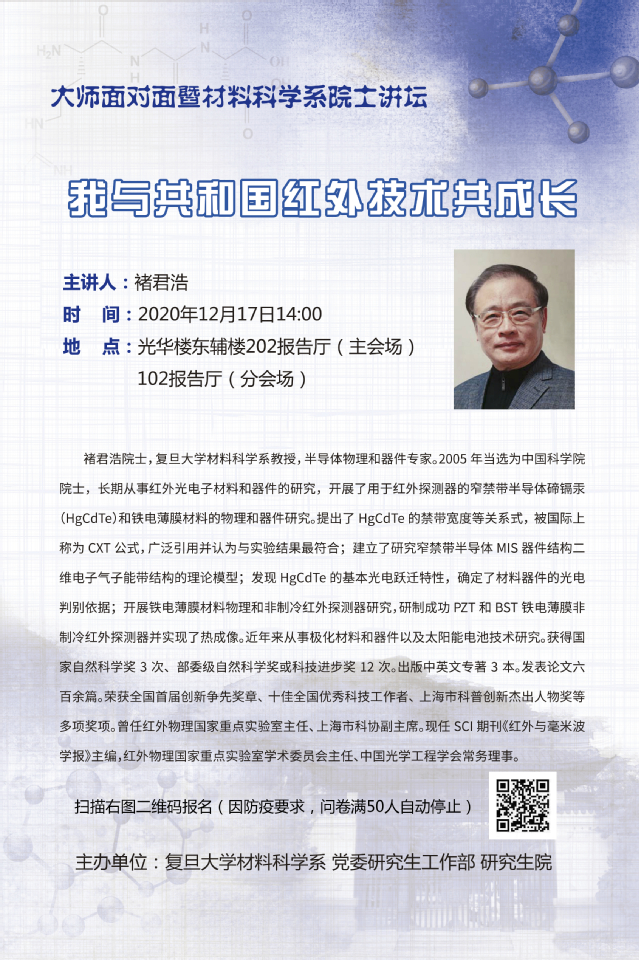 大师面对面暨材料科学系院士讲坛

我与共和国红外技术共成长

主讲人：褚君浩

时　间：2020年12月17日14:00

地　点：光华楼东辅楼202报告厅（主会场）
102报告厅（分会场）

褚君浩院士，复旦大学材料科学系教授，半导体物理和器件专家。2005 年当选为中国科学院院士，长期从事红外光电子材料和器件的研究，开展了用于红外探测器的窄禁带半导体碲镉汞（HgCdTe）和铁电薄膜材料的物理和器件研究。提出了 HgCdTe 的禁带宽度等关系式，被国际上称为 CXT 公式，广泛引用并认为与实验结果最符合；建立了研究窄禁带半导体 MIS 器件结构二维电子气子能带结构的理论模型；发现 HgCdTe 的基本光电跃迁特性，确定了材料器件的光电判别依据；开展铁电薄膜材料物理和非制冷红外探测器研究，研制成功 PZT 和 BST 铁电薄膜非制冷红外探测器并实现了热成像。近年来从事极化材料和器件以及太阳能电池技术研究。获得国家自然科学奖 3 次、部委级自然科学奖或科技进步奖 12 次。出版中英文专著 3 本。发表论文六百余篇。荣获全国首届创新争先奖章、十佳全国优秀科技工作者、上海市科普创新杰出人物奖等多项奖项。曾任红外物理国家重点实验室主任、上海市科协副主席。现任 SCI 期刊《红外与毫米波学报》主编，红外物理国家重点实验室学术委员会主任、中国光学工程学会常务理事。

扫描右图二维码报名（因防疫要求，问卷满50人自动停止）

主办单位：复旦大学材料科学系 党委研究生工作部 研究生院